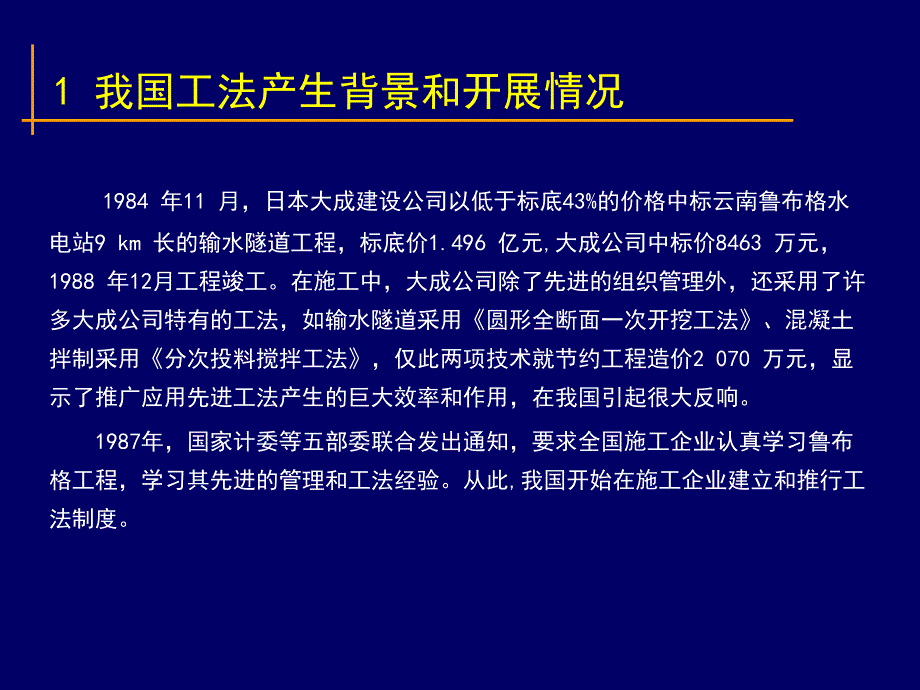 1 我国工法产生背景和开展情况

1984 年11 月，日本大成建设公司以低于标底43%的价格中标云南鲁布格水电站9 km 长的输水隧道工程，标底价1.496 亿元,大成公司中标价8463 万元，1988 年12月工程竣工。在施工中，大成公司除了先进的组织管理外，还采用了许多大成公司特有的工法，如输水隧道采用《圆形全断面一次开挖工法》、混凝土拌制采用《分次投料搅拌工法》，仅此两项技术就节约工程造价2 070 万元，显示了推广应用先进工法产生的巨大效率和作用，在我国引起很大反响。

1987年，国家计委等五部委联合发出通知，要求全国施工企业认真学习鲁布格工程，学习其先进的管理和工法经验。从此,我国开始在施工企业建立和推行工法制度。